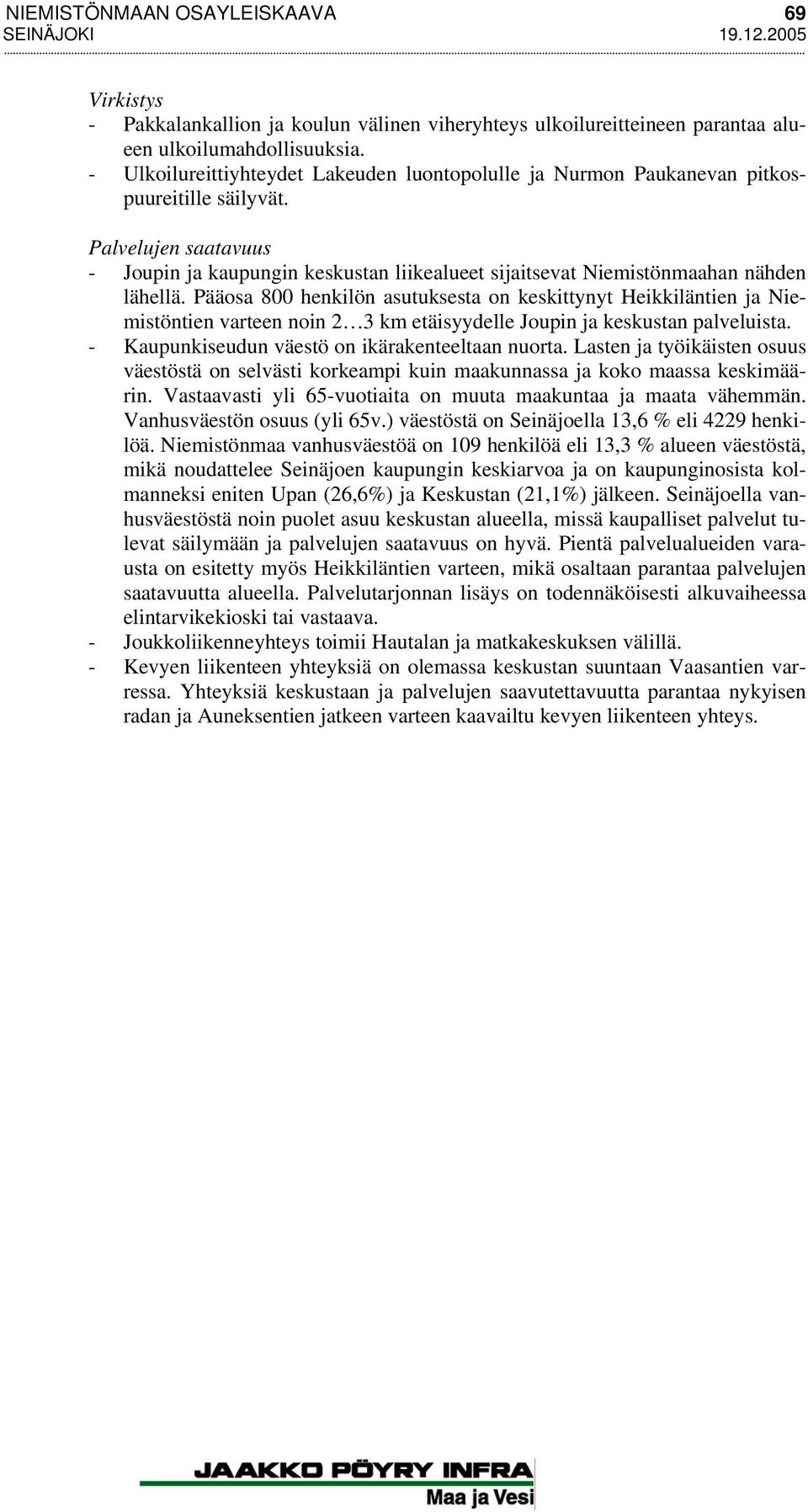 NIEMISTÖNMAAN OSAYLEISKAAVA 69
SEINÄJOKI 19.12.2005

Virkistys
- Pakkalankallion ja koulun välinen viheryhteys ulkoilureitteineen parantaa alueen ulkoilumahdollisuuksia.
- Ulkoilureittiyhteydet Lakeuden luontopolulle ja Nurmon Paukanevan pitkospuureitille säilyvät.

Palvelujen saatavuus
- Joupin ja kaupungin keskustan liikealueet sijaitsevat Niemistönmaahan nähden lähellä. Pääosa 800 henkilön asutuksesta on keskittynyt Heikkiläntien ja Niemistöntien varteen noin 2…3 km etäisyydelle Joupin ja keskustan palveluista.
- Kaupunkiseudun väestö on ikärakenteeltaan nuorta. Lasten ja työikäisten osuus väestöstä on selvästi korkeampi kuin maakunnassa ja koko maassa keskimäärin. Vastaavasti yli 65-vuotiaita on muuta maakuntaa ja maata vähemmän. Vanhusväestön osuus (yli 65v.) väestöstä on Seinäjoella 13,6 % eli 4229 henkilöä. Niemistönmaa vanhusväestöä on 109 henkilöä eli 13,3 % alueen väestöstä, mikä noudattelee Seinäjoen kaupungin keskiarvoa ja on kaupunginosista kolmanneksi eniten Upan (26,6%) ja Keskustan (21,1%) jälkeen. Seinäjoella vanhusväestöstä noin puolet asuu keskustan alueella, missä kaupalliset palvelut tulevat säilymään ja palvelujen saatavuus on hyvä. Pientä palvelualueiden varausta on esitetty myös Heikkiläntien varteen, mikä osaltaan parantaa palvelujen saatavuutta alueella. Palvelutarjonnan lisäys on todennäköisesti alkuvaiheessa elintarvikekioski tai vastaava.
- Joukkoliikenneyhteys toimii Hautalan ja matkakeskuksen välillä.
- Kevyen liikenteen yhteyksiä on olemassa keskustan suuntaan Vaasantien varressa. Yhteyksiä keskustaan ja palvelujen saavutettavuutta parantaa nykyisen radan ja Auneksentien jatkeen varteen kaavailtu kevyen liikenteen yhteys.

JAAKKO PÖYRY INFRA
Maa ja Vesi